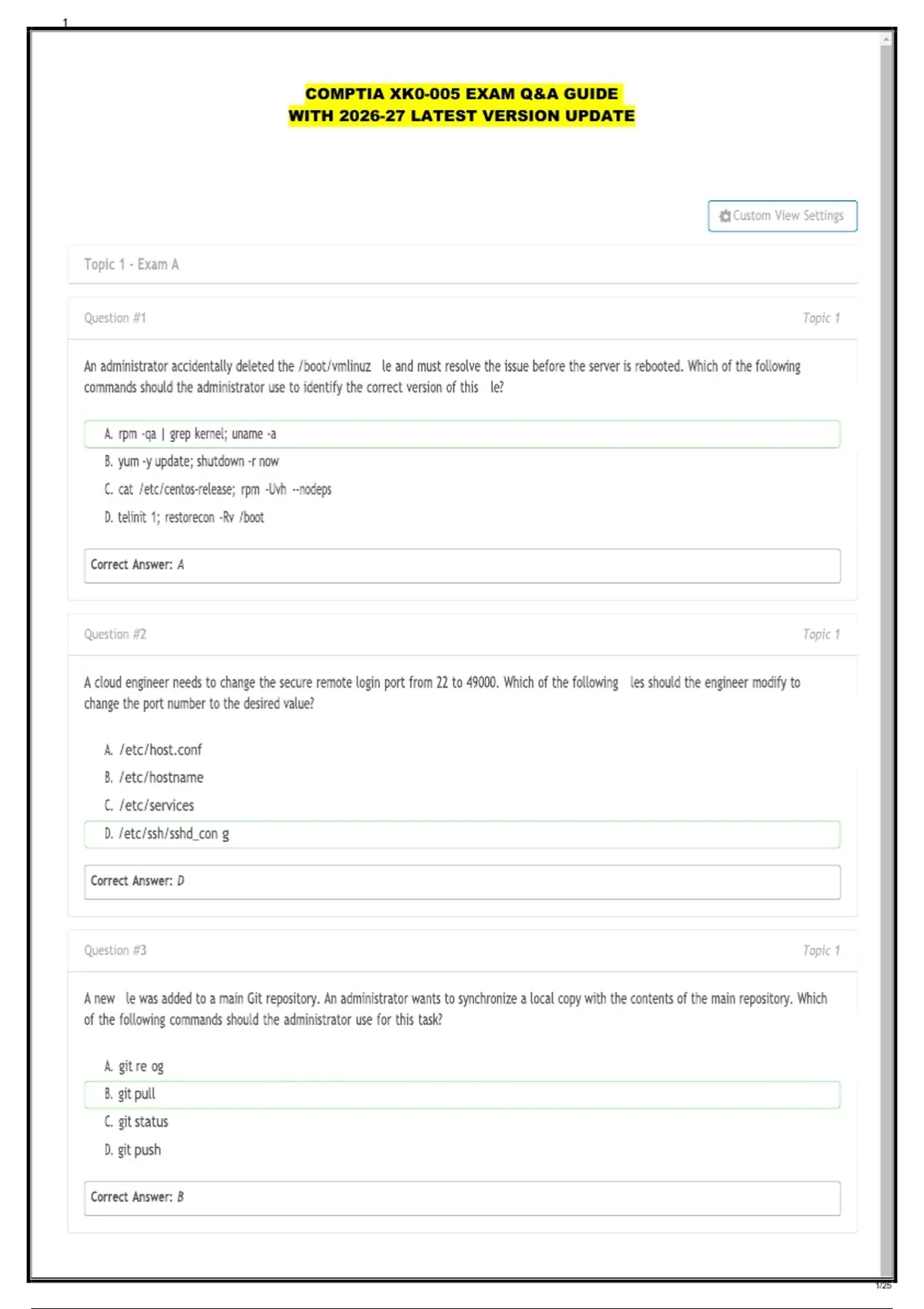 1

COMPTIA XK0-005 EXAM Q&A GUIDE
WITH 2026-27 LATEST VERSION UPDATE

Custom View Settings

Topic 1 - Exam A

Question #1

Topic 1

An administrator accidentally deleted the /boot/vmlinuz le and must resolve the issue before the server is rebooted. Which of the following commands should the administrator use to identify the correct version of this le?

A. rpm -qa | grep kernel; uname -a
B. yum -y update; shutdown -r now
C. cat /etc/centos-release; rpm -Uvh --nodeps
D. telinit 1; restorecon -Rv /boot

Correct Answer: A

Question #2

Topic 1

A cloud engineer needs to change the secure remote login port from 22 to 49000. Which of the following les should the engineer modify to change the port number to the desired value?

A. /etc/host.conf
B. /etc/hostname
C. /etc/services
D. /etc/ssh/sshd_con g

Correct Answer: D

Question #3

Topic 1

A new le was added to a main Git repository. An administrator wants to synchronize a local copy with the contents of the main repository. Which of the following commands should the administrator use for this task?

A. git re og
B. git pull
C. git status
D. git push

Correct Answer: B

1/25